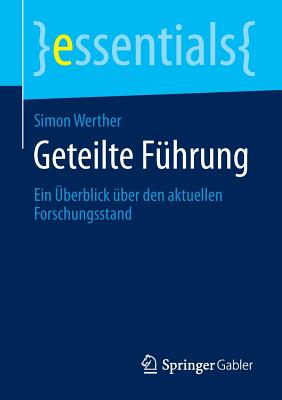 }essentials{

Simon Werther

Geteilte Führung

Ein Überblick über den aktuellen Forschungsstand

Springer Gabler